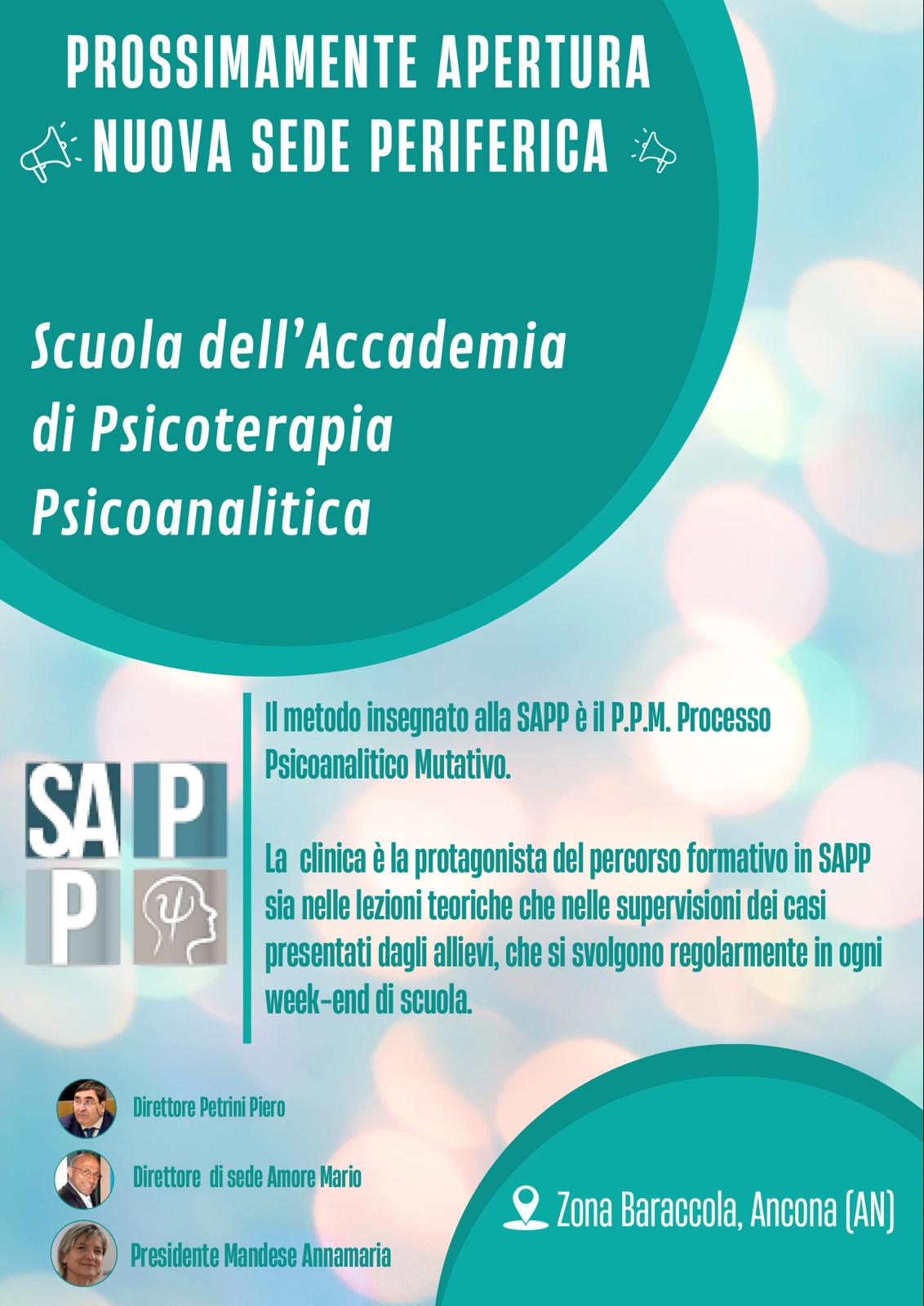 PROSSIMAMENTE APERTURA
NUOVA SEDE PERIFERICA

Scuola dell'Accademia di Psicoterapia Psicoanalitica

SA P
P

Il metodo insegnato alla SAPP è il P.P.M. Processo Psicoanalitico Mutativo.

La clinica è la protagonista del percorso formativo in SAPP sia nelle lezioni teoriche che nelle supervisioni dei casi presentati dagli allievi, che si svolgono regolarmente in ogni week-end di scuola.

Direttore Petrini Piero

Direttore di sede Amore Mario

Presidente Mandese Annamaria

Zona Baraccola, Ancona (AN)